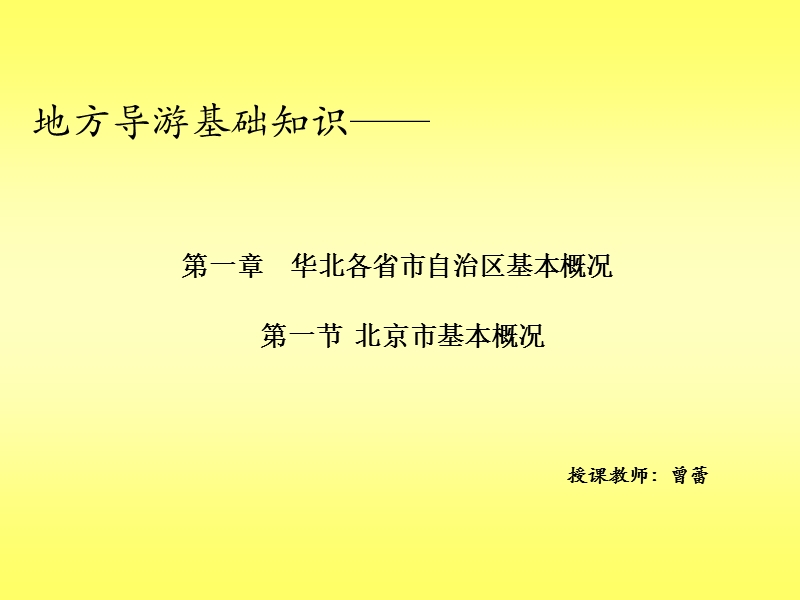 地方导游基础知识——

第一章　华北各省市自治区基本概况

第一节 北京市基本概况

授课教师：曾蕾